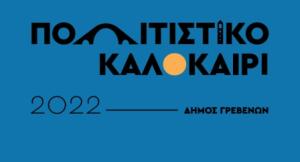 ΠΟΛΙΤΙΣΤΙΚΟ
ΚΑΛΟΚΑΙΡΙ

2022

ΔΗΜΟΣ ΓΡΕΒΕΝΩΝ